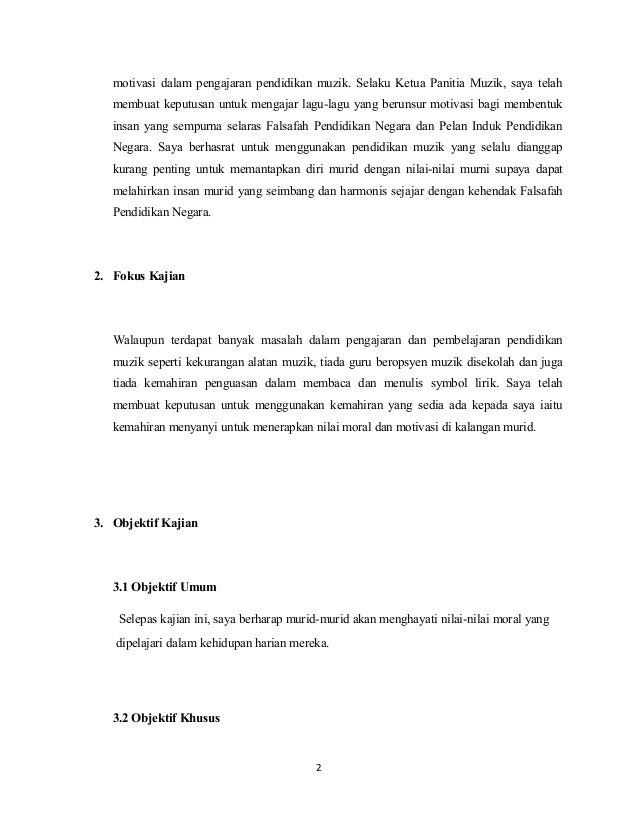 motivasi dalam pengajaran pendidikan muzik. Selaku Ketua Panitia Muzik, saya telah membuat keputusan untuk mengajar lagu-lagu yang berunsur motivasi bagi membentuk insan yang sempurna selaras Falsafah Pendidikan Negara dan Pelan Induk Pendidikan Negara. Saya berhasrat untuk menggunakan pendidikan muzik yang selalu dianggap kurang penting untuk memantapkan diri murid dengan nilai-nilai murni supaya dapat melahirkan insan murid yang seimbang dan harmonis sejajar dengan kehendak Falsafah Pendidikan Negara.

2. Fokus Kajian

Walaupun terdapat banyak masalah dalam pengajaran dan pembelajaran pendidikan muzik seperti kekurangan alatan muzik, tiada guru beropsyen muzik disekolah dan juga tiada kemahiran penguasan dalam membaca dan menulis symbol lirik. Saya telah membuat keputusan untuk menggunakan kemahiran yang sedia ada kepada saya iaitu kemahiran menyanyi untuk menerapkan nilai moral dan motivasi di kalangan murid.

3. Objektif Kajian

3.1 Objektif Umum

Selepas kajian ini, saya berharap murid-murid akan menghayati nilai-nilai moral yang dipelajari dalam kehidupan harian mereka.

3.2 Objektif Khusus

2